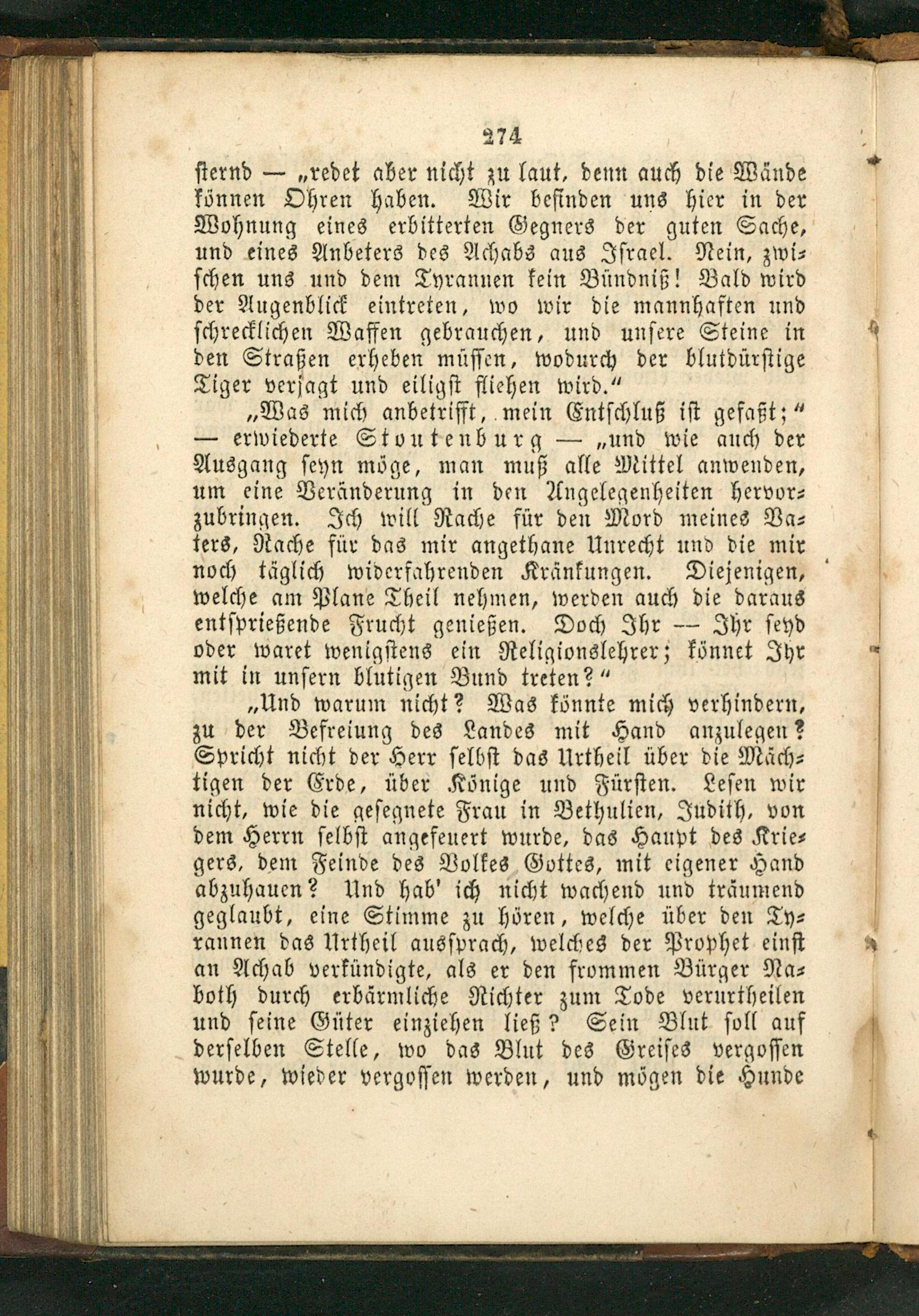 274

sternd — „redet aber nicht zu laut, denn auch die Wände können Ohren haben. Wir befinden uns hier in der Wohnung eines erbitterten Gegners der guten Sache, und eines Anbeters des Achabs aus Israel. Nein, zwischen uns und dem Tyrannen kein Bündniß! Bald wird der Augenblick eintreten, wo wir die mannhaften und schrecklichen Waffen gebrauchen, und unsere Steine in den Straßen erheben müssen, wodurch der blutdürstige Tiger verjagt und eiligst fliehen wird."

„Was mich anbetrifft, mein Entschluß ist gefaßt;" — erwiederte Stoutenburg — „und wie auch der Ausgang seyn möge, man muß alle Mittel anwenden, um eine Veränderung in den Angelegenheiten hervorzubringen. Ich will Rache für den Mord meines Vaters, Rache für das mir angethane Unrecht und die mir noch täglich widerfahrenden Kränkungen. Diejenigen, welche am Plane Theil nehmen, werden auch die daraus entsprießende Frucht genießen. Doch Ihr — Ihr seyd oder waret wenigstens ein Religionslehrer; könnet Ihr mit in unsern blutigen Bund treten?"

„Und warum nicht? Was könnte mich verhindern, zu der Befreiung des Landes mit Hand anzulegen? Spricht nicht der Herr selbst das Urtheil über die Mächtigen der Erde, über Könige und Fürsten. Lesen wir nicht, wie die gesegnete Frau in Bethulien, Judith, von dem Herrn selbst angefeuert wurde, das Haupt des Kriegers, dem Feinde des Volkes Gottes, mit eigener Hand abzuhauen? Und hab' ich nicht wachend und träumend geglaubt, eine Stimme zu hören, welche über den Tyrannen das Urtheil aussprach, welches der Prophet einst an Achab verkündigte, als er den frommen Bürger Naboth durch erbärmliche Richter zum Tode verurtheilen und seine Güter einziehen ließ? Sein Blut soll auf derselben Stelle, wo das Blut des Greises vergossen wurde, wieder vergossen werden, und mögen die Hunde